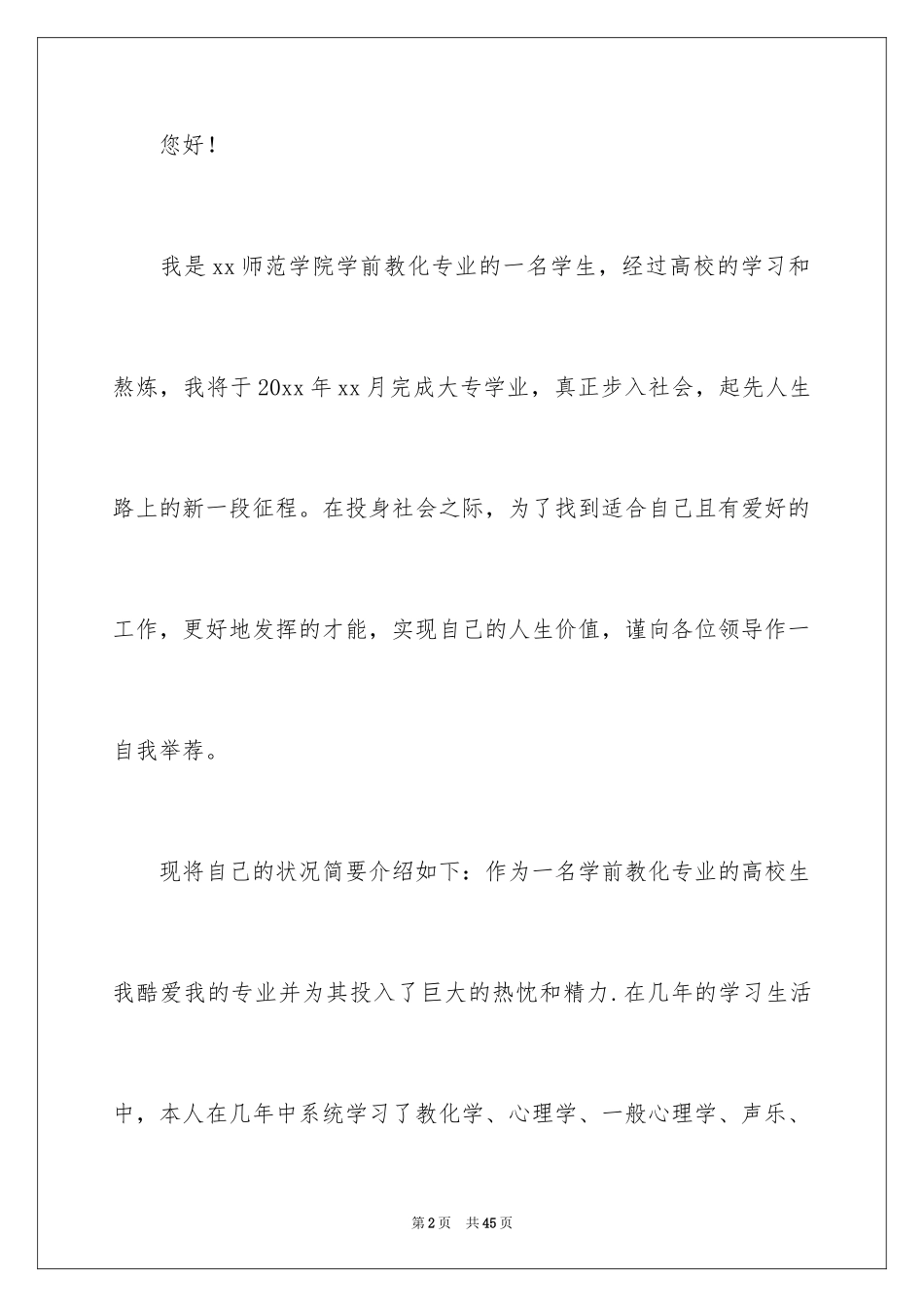 您好！

我是xx师范学院学前教化专业的一名学生，经过高校的学习和熬炼，我将于20xx年xx月完成大专学业，真正步入社会，起先人生路上的新一段征程。在投身社会之际，为了找到适合自己且有爱好的工作，更好地发挥的才能，实现自己的人生价值，谨向各位领导作一自我举荐。

现将自己的状况简要介绍如下：作为一名学前教化专业的高校生我酷爱我的专业并为其投入了巨大的热忱和精力.在几年的学习生活中，本人在几年中系统学习了教化学、心理学、一般心理学、声乐、

第2页 共45页